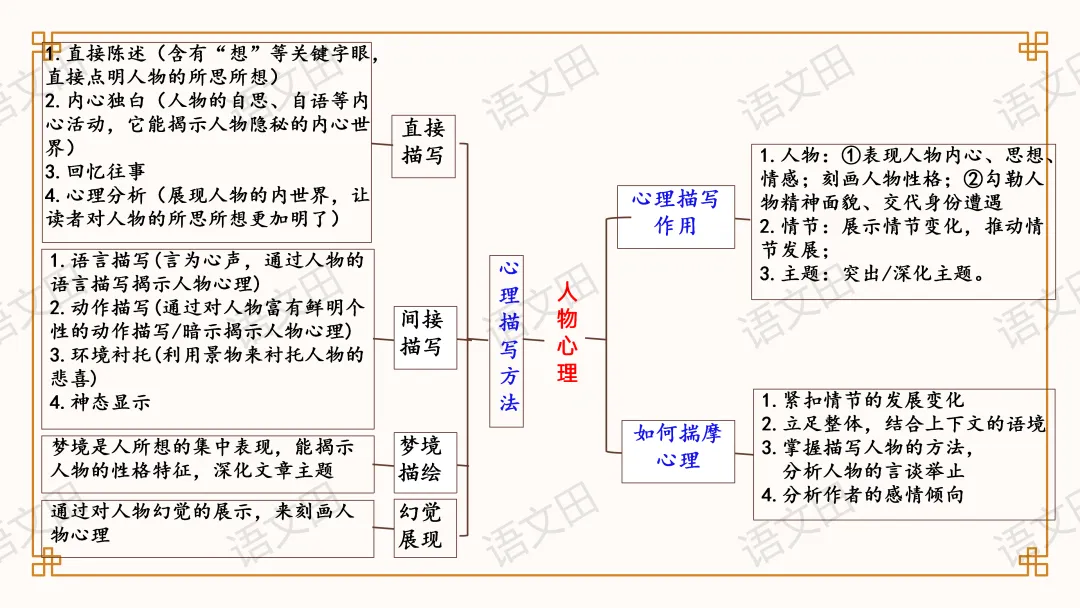 1. 直接陈述（含有“想”等关键字眼，直接点明人物的所思所想）
2. 内心独白（人物的自思、自语等内心活动，它能揭示人物隐秘的内心世界）
3. 回忆往事
4. 心理分析（展现人物的内世界，让读者对人物的所思所想更加明了）

直接描写

1. 语言描写（言为心声，通过人物的语言描写揭示人物心理）
2. 动作描写（通过对人物富有鲜明个性的动作描写/暗示揭示人物心理）
3. 环境衬托（利用景物来衬托人物的悲喜）
4. 神态显示

间接描写

梦境是人所想的集中表现，能揭示人物的性格特征，深化文章主题

梦境描绘

通过对人物幻觉的展示，来刻画人物心理

幻觉展现

心理描写方法

人物心理

心理描写作用

1. 人物：①表现人物内心、思想、情感；刻画人物性格；②勾勒人物精神面貌、交代身份遭遇
2. 情节：展示情节变化，推动情节发展；
3. 主题：突出/深化主题。

如何揣摩心理

1. 紧扣情节的发展变化
2. 立足整体，结合上下文的语境
3. 掌握描写人物的方法，分析人物的言谈举止
4. 分析作者的感情倾向

语文田